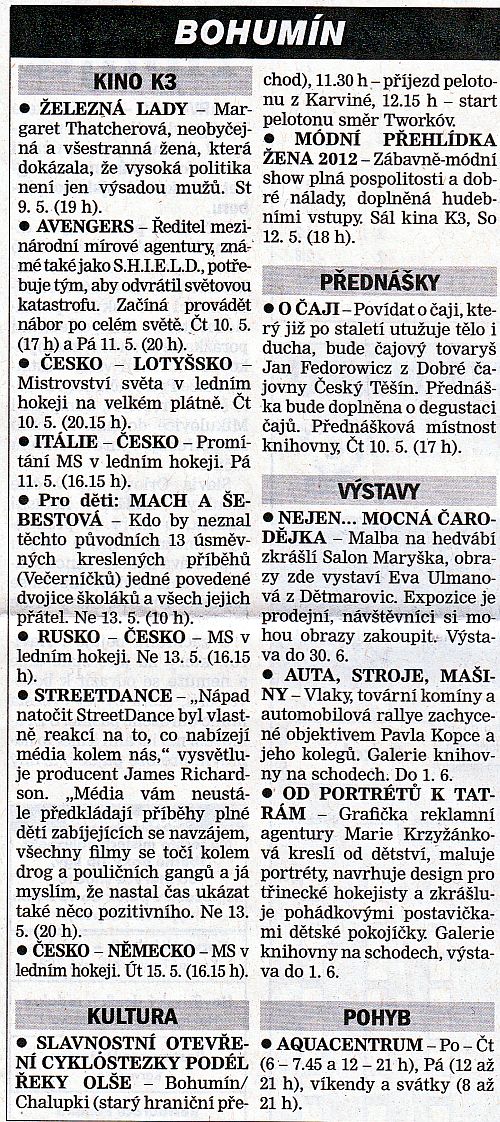 BOHUMÍN

KINO K3

● ŽELEZNÁ LADY – Margaret Thatcherová, neobyčejná a všestranná žena, která dokázala, že vysoká politika není jen výsadou mužů. St 9. 5. (19 h).

● AVENGERS – Ředitel mezinárodní mírové agentury, známé také jako S.H.I.E.L.D., potřebuje tým, aby odvrátil světovou katastrofu. Začíná provádět nábor po celém světě. Čt 10. 5. (17 h) a Pá 11. 5. (20 h).

● ČESKO – LOTYŠSKO – Mistrovství světa v ledním hokeji na velkém plátně. Čt 10. 5. (20.15 h).

● ITÁLIE – ČESKO – Promítání MS v ledním hokeji. Pá 11. 5. (16.15 h).

● Pro děti: MACH A ŠEBESTOVÁ – Kdo by neznal těchto původních 13 úsměvných kreslených příběhů (Večerníčků) jedné povedené dvojice školáků a všech jejich přátel. Ne 13. 5. (10 h).

● RUSKO – ČESKO – MS v ledním hokeji. Ne 13. 5. (16.15 h).

● STREETDANCE – „Nápad natočit StreetDance byl vlastně reakcí na to, co nabízejí média kolem nás," vysvětluje producent James Richardson. „Média vám neustále předkládají příběhy plné dětí zabíjejících se navzájem, všechny filmy se točí kolem drog a pouličních gangů a já myslím, že nastal čas ukázat také něco pozitivního. Ne 13. 5. (20 h).

● ČESKO – NĚMECKO – MS v ledním hokeji. Út 15. 5. (16.15 h).

KULTURA

● SLAVNOSTNÍ OTEVŘENÍ CYKLOSTEZKY PODÉL ŘEKY OLŠE – Bohumín/Chalupki (starý hraniční přechod), 11.30 h – příjezd pelotonu z Karviné, 12.15 h – start pelotonu směr Tworków.

● MÓDNÍ PŘEHLÍDKA ŽENA 2012 – Zábavně-módní show plná pospolitosti a dobré nálady, doplněná hudebními vstupy. Sál kina K3, So 12. 5. (18 h).

PŘEDNÁŠKY

● O ČAJI – Povídat o čaji, který již po staletí utužuje tělo i ducha, bude čajový tovaryš Jan Fedorowicz z Dobré čajovny Český Těšín. Přednáška bude doplněna o degustaci čajů. Přednášková místnost knihovny, Čt 10. 5. (17 h).

VÝSTAVY

● NEJEN... MOCNÁ ČARODĚJKA – Malba na hedvábí zkrášlí Salon Maryška, obrazy zde vystaví Eva Ulmanová z Dětmarovic. Expozice je prodejní, návštěvníci si mohou obrazy zakoupit. Výstava do 30. 6.

● AUTA, STROJE, MAŠINY – Vlaky, tovární komíny a automobilová rallye zachycené objektivem Pavla Kopce a jeho kolegů. Galerie knihovny na schodech. Do 1. 6.

● OD PORTRÉTŮ K TATRÁM – Grafička reklamní agentury Marie Krzyžánková kreslí od dětství, maluje portréty, navrhuje design pro třinecké hokejisty a zkrášluje pohádkovými postavičkami dětské pokojíčky. Galerie knihovny na schodech, výstava do 1. 6.

POHYB

● AQUACENTRUM – Po – Čt (6 – 7.45 a 12 – 21 h), Pá (12 až 21 h), víkendy a svátky (8 až 21 h).